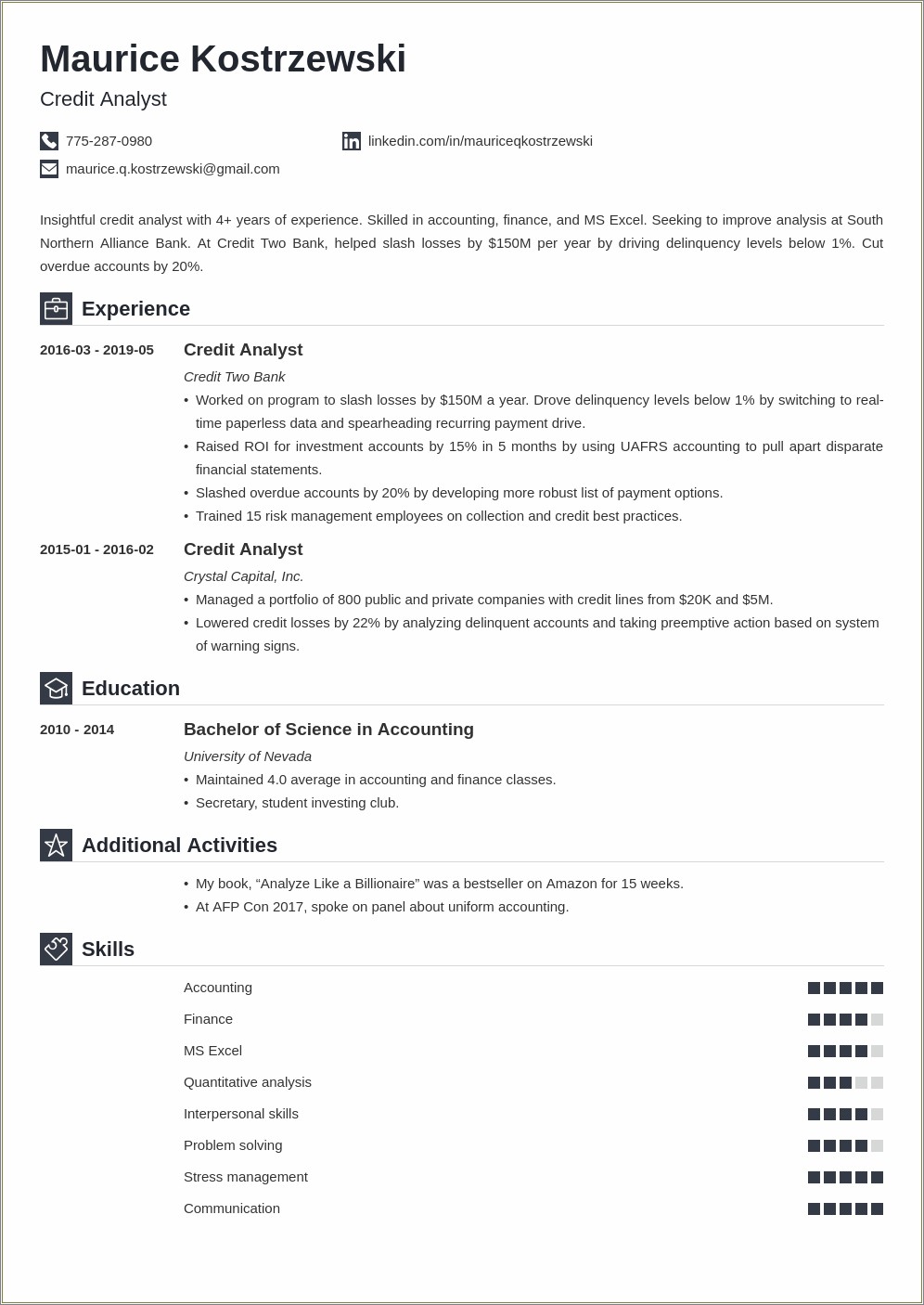 Maurice Kostrzewski

Credit Analyst

775-287-0980

linkedin.com/in/mauriceqkostrzewski

maurice.q.kostrzewski@gmail.com

Insightful credit analyst with 4+ years of experience. Skilled in accounting, finance, and MS Excel. Seeking to improve analysis at South Northern Alliance Bank. At Credit Two Bank, helped slash losses by $150M per year by driving delinquency levels below 1%. Cut overdue accounts by 20%.

Experience

2016-03 - 2019-05

Credit Analyst

Credit Two Bank

• Worked on program to slash losses by $150M a year. Drove delinquency levels below 1% by switching to real-time paperless data and spearheading recurring payment drive.
• Raised ROI for investment accounts by 15% in 5 months by using UAFRS accounting to pull apart disparate financial statements.
• Slashed overdue accounts by 20% by developing more robust list of payment options.
• Trained 15 risk management employees on collection and credit best practices.

2015-01 - 2016-02

Credit Analyst

Crystal Capital, Inc.

• Managed a portfolio of 800 public and private companies with credit lines from $20K and $5M.
• Lowered credit losses by 22% by analyzing delinquent accounts and taking preemptive action based on system of warning signs.

Education

2010 - 2014

Bachelor of Science in Accounting

University of Nevada

• Maintained 4.0 average in accounting and finance classes.
• Secretary, student investing club.

Additional Activities

• My book, “Analyze Like a Billionaire” was a bestseller on Amazon for 15 weeks.
• At AFP Con 2017, spoke on panel about uniform accounting.

Skills

Accounting

Finance

MS Excel

Quantitative analysis

Interpersonal skills

Problem solving

Stress management

Communication